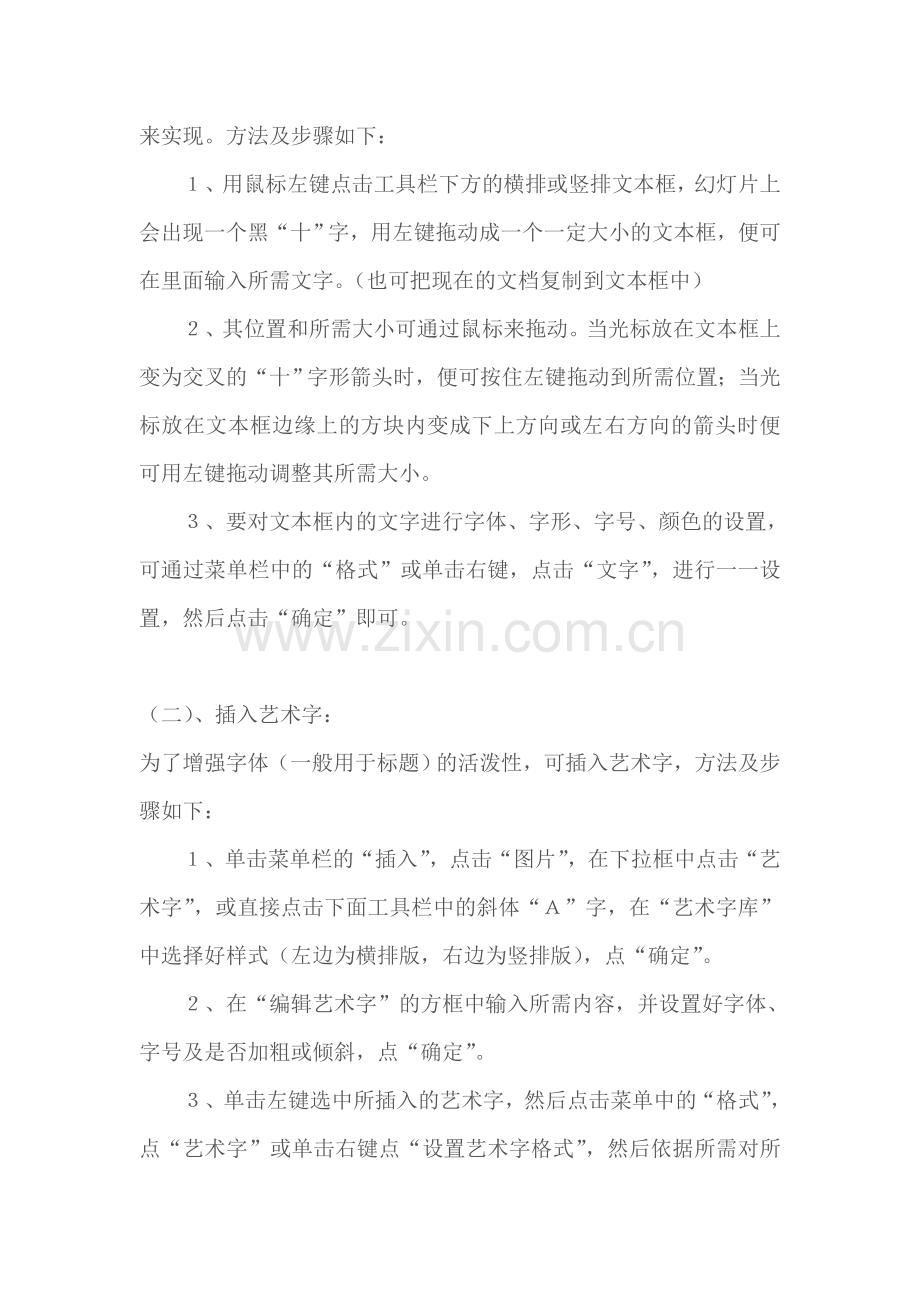 来实现。方法及步骤如下：

1、用鼠标左键点击工具栏下方的横排或竖排文本框，幻灯片上会出现一个黑“十”字，用左键拖动成一个一定大小的文本框，便可在里面输入所需文字。（也可把现在的文档复制到文本框中）

2、其位置和所需大小可通过鼠标来拖动。当光标放在文本框上变为交叉的“十”字形箭头时，便可按住左键拖动到所需位置；当光标放在文本框边缘上的方块内变成下上方向或左右方向的箭头时便可用左键拖动调整其所需大小。

3、要对文本框内的文字进行字体、字形、字号、颜色的设置，可通过菜单栏中的“格式”或单击右键，点击“文字”，进行一一设置，然后点击“确定”即可。

www.zixin.com.cn

（二）、插入艺术字：

为了增强字体（一般用于标题）的活泼性，可插入艺术字，方法及步骤如下：

1、单击菜单栏的“插入”，点击“图片”，在下拉框中点击“艺术字”，或直接点击下面工具栏中的斜体“A”字，在“艺术字库”中选择好样式（左边为横排版，右边为竖排版），点“确定”。

2、在“编辑艺术字”的方框中输入所需内容，并设置好字体、字号及是否加粗或倾斜，点“确定”。

3、单击左键选中所插入的艺术字，然后点击菜单中的“格式”，点“艺术字”或单击右键点“设置艺术字格式”，然后依据所需对所